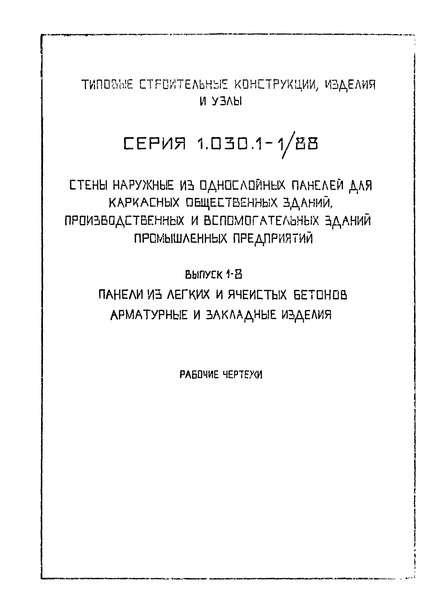 ТИПОВЫЕ СТРОИТЕЛЬНЫЕ КОНСТРУКЦИИ, ИЗДЕЛИЯ И УЗЛЫ

СЕРИЯ 1.030.1-1/88

СТЕНЫ НАРУЖНЫЕ ИЗ ОДНОСЛОЙНЫХ ПАНЕЛЕЙ ДЛЯ КАРКАСНЫХ ОБЩЕСТВЕННЫХ ЗДАНИЙ, ПРОИЗВОДСТВЕННЫХ И ВСПОМОГАТЕЛЬНЫХ ЗДАНИЙ ПРОМЫШЛЕННЫХ ПРЕДПРИЯТИЙ

ВЫПУСК 1-8

ПАНЕЛИ ИЗ ЛЕГКИХ И ЯЧЕИСТЫХ БЕТОНОВ АРМАТУРНЫЕ И ЗАКЛАДНЫЕ ИЗДЕЛИЯ

РАБОЧИЕ ЧЕРТЕЖИ